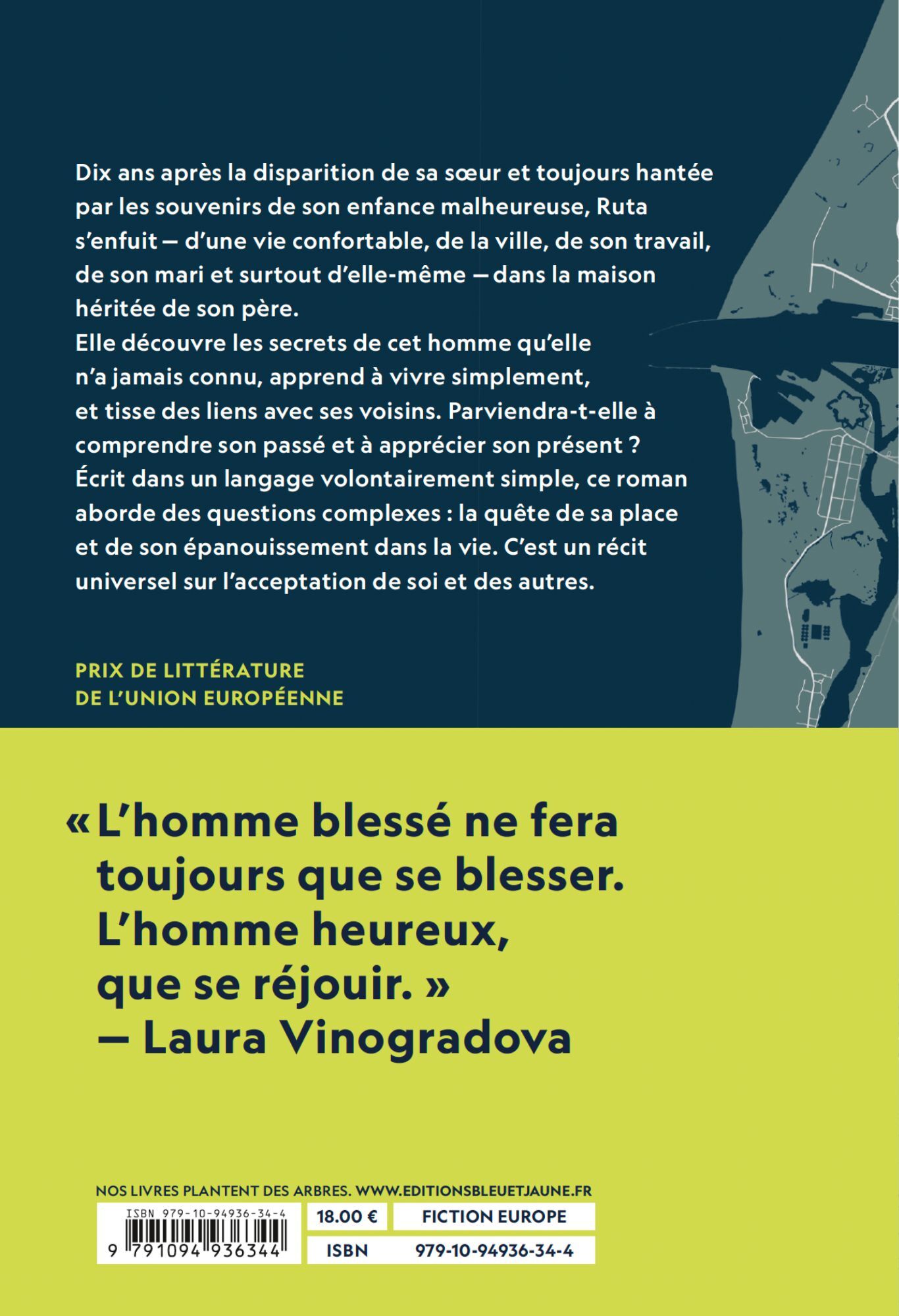 Dix ans après la disparition de sa sœur et toujours hantée par les souvenirs de son enfance malheureuse, Ruta s'enfuit — d'une vie confortable, de la ville, de son travail, de son mari et surtout d'elle-même — dans la maison héritée de son père.
Elle découvre les secrets de cet homme qu'elle n'a jamais connu, apprend à vivre simplement, et tisse des liens avec ses voisins. Parviendra-t-elle à comprendre son passé et à apprécier son présent ?
Écrit dans un langage volontairement simple, ce roman aborde des questions complexes : la quête de sa place et de son épanouissement dans la vie. C'est un récit universel sur l'acceptation de soi et des autres.

PRIX DE LITTÉRATURE DE L'UNION EUROPÉENNE

« L'homme blessé ne fera toujours que se blesser. L'homme heureux, que se réjouir. »
— Laura Vinogradova

NOS LIVRES PLANTENT DES ARBRES. WWW.EDITIONSBLEUETJAUNE.FR

ISBN 979-10-94936-34-4
9 791094 936344

| 18.00 € | FICTION EUROPE |
|---|---|
| ISBN | 979-10-94936-34-4 |